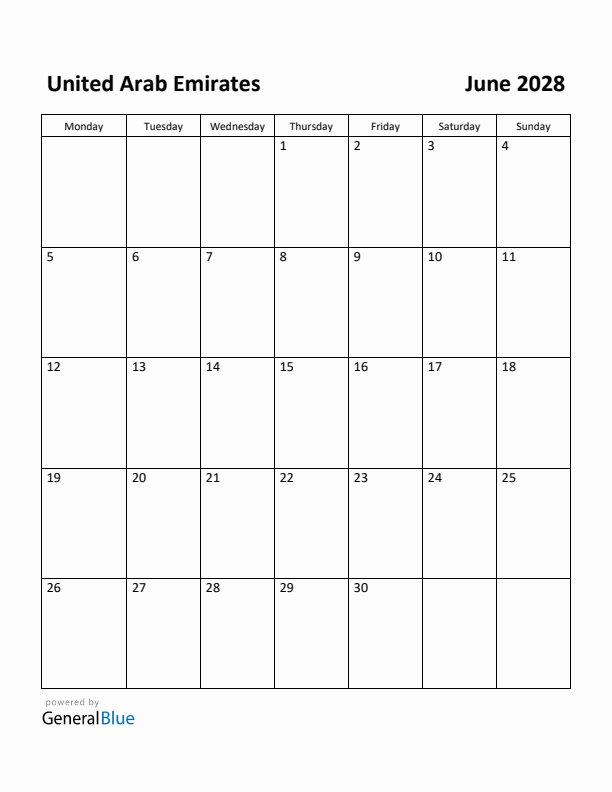 United Arab Emirates

June 2028

| Monday | Tuesday | Wednesday | Thursday | Friday | Saturday | Sunday |
|---|---|---|---|---|---|---|
| | | | 1 | 2 | 3 | 4 |
| 5 | 6 | 7 | 8 | 9 | 10 | 11 |
| 12 | 13 | 14 | 15 | 16 | 17 | 18 |
| 19 | 20 | 21 | 22 | 23 | 24 | 25 |
| 26 | 27 | 28 | 29 | 30 | | |

powered by
GeneralBlue